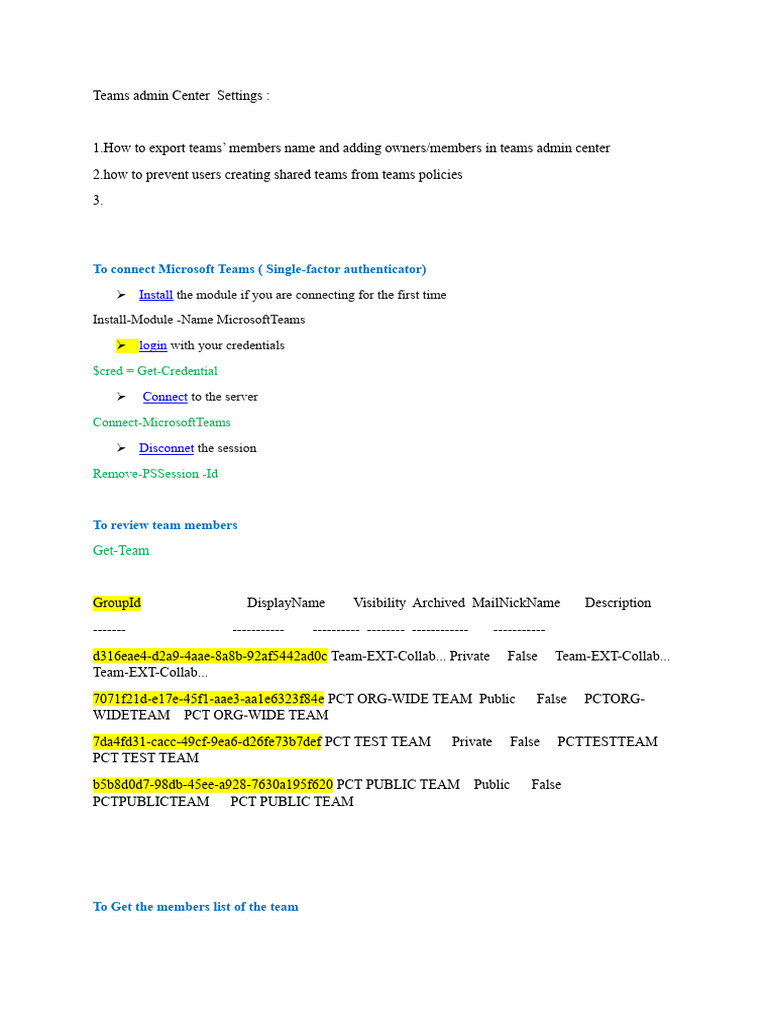 Teams admin Center Settings :

1.How to export teams' members name and adding owners/members in teams admin center

2.how to prevent users creating shared teams from teams policies

3.

To connect Microsoft Teams ( Single-factor authenticator)

➢ Install the module if you are connecting for the first time

Install-Module -Name MicrosoftTeams

➢ login with your credentials

$cred = Get-Credential

➢ Connect to the server

Connect-MicrosoftTeams

➢ Disconnet the session

Remove-PSSession -Id

To review team members

Get-Team

GroupId DisplayName Visibility Archived MailNickName Description

------- ----------- ---------- -------- ------------ -----------

d316eae4-d2a9-4aae-8a8b-92af5442ad0c Team-EXT-Collab... Private False Team-EXT-Collab... Team-EXT-Collab...

7071f21d-e17e-45f1-aae3-aa1e6323f84e PCT ORG-WIDE TEAM Public False PCTORG-WIDETEAM PCT ORG-WIDE TEAM

7da4fd31-cacc-49cf-9ea6-d26fe73b7def PCT TEST TEAM Private False PCTTESTTEAM PCT TEST TEAM

b5b8d0d7-98db-45ee-a928-7630a195f620 PCT PUBLIC TEAM Public False PCTPUBLICTEAM PCT PUBLIC TEAM

To Get the members list of the team